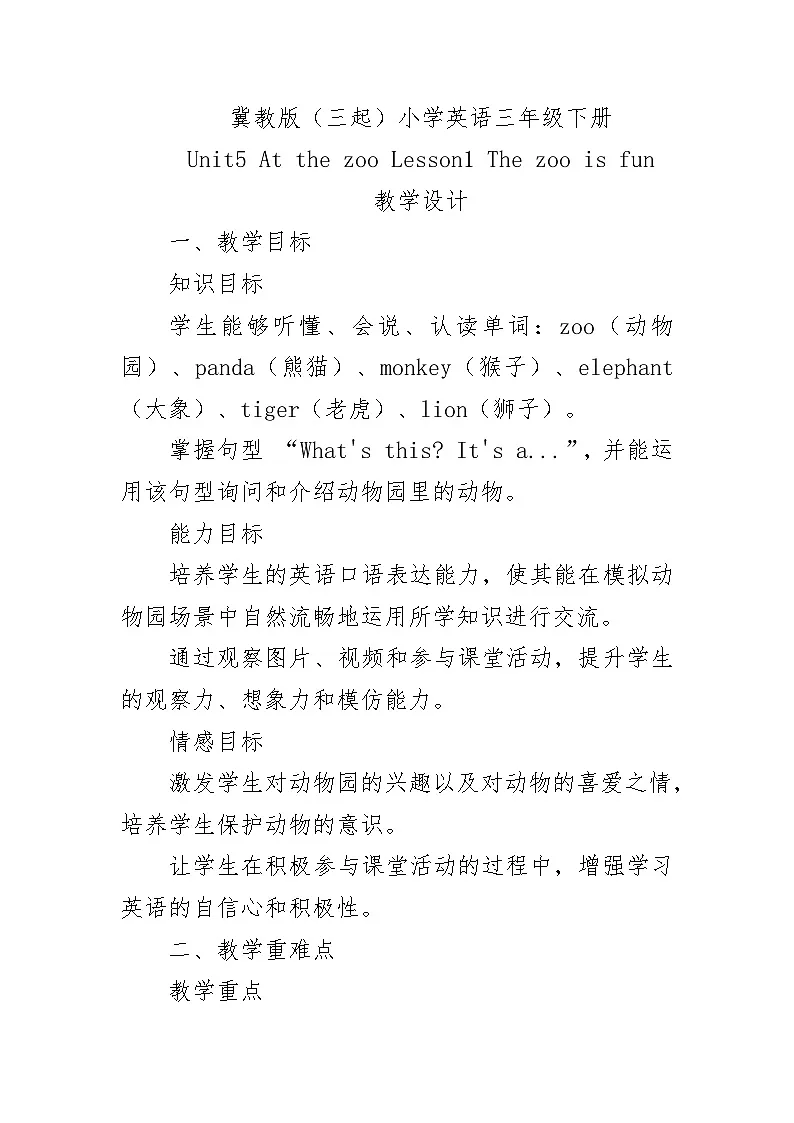 冀教版（三起）小学英语三年级下册

Unit5 At the zoo Lesson1 The zoo is fun

教学设计

一、教学目标

知识目标

学生能够听懂、会说、认读单词：zoo（动物园）、panda（熊猫）、monkey（猴子）、elephant（大象）、tiger（老虎）、lion（狮子）。

掌握句型 “What's this? It's a...”，并能运用该句型询问和介绍动物园里的动物。

能力目标

培养学生的英语口语表达能力，使其能在模拟动物园场景中自然流畅地运用所学知识进行交流。

通过观察图片、视频和参与课堂活动，提升学生的观察力、想象力和模仿能力。

情感目标

激发学生对动物园的兴趣以及对动物的喜爱之情，培养学生保护动物的意识。

让学生在积极参与课堂活动的过程中，增强学习英语的自信心和积极性。

二、教学重难点

教学重点